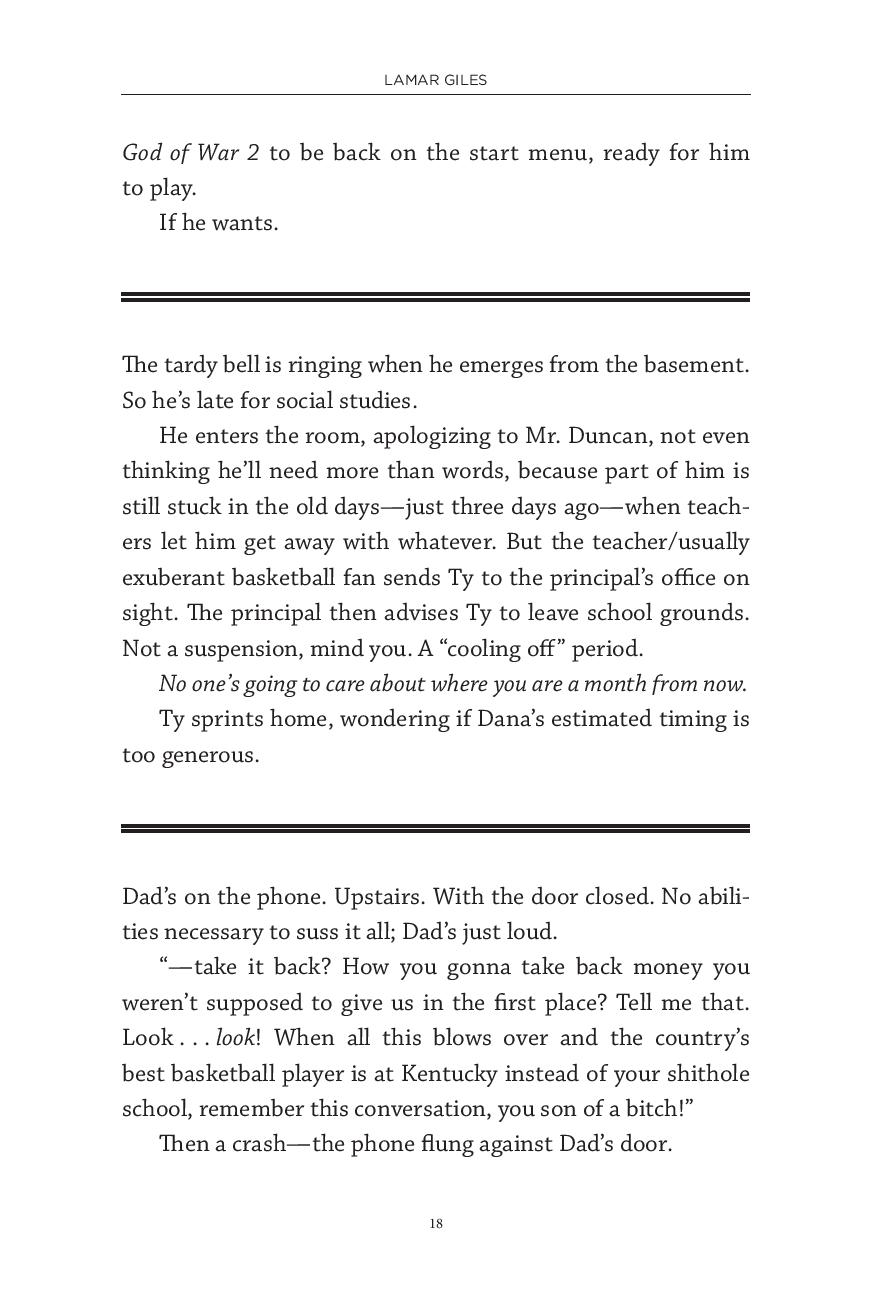 LAMAR GILES

God of War 2 to be back on the start menu, ready for him to play.

If he wants.

The tardy bell is ringing when he emerges from the basement. So he's late for social studies.

He enters the room, apologizing to Mr. Duncan, not even thinking he'll need more than words, because part of him is still stuck in the old days—just three days ago—when teachers let him get away with whatever. But the teacher/usually exuberant basketball fan sends Ty to the principal's office on sight. The principal then advises Ty to leave school grounds. Not a suspension, mind you. A "cooling off" period.

No one's going to care about where you are a month from now.

Ty sprints home, wondering if Dana's estimated timing is too generous.

Dad's on the phone. Upstairs. With the door closed. No abilities necessary to suss it all; Dad's just loud.

"—take it back? How you gonna take back money you weren't supposed to give us in the first place? Tell me that. Look . . . look! When all this blows over and the country's best basketball player is at Kentucky instead of your shithole school, remember this conversation, you son of a bitch!"

Then a crash—the phone flung against Dad's door.

18